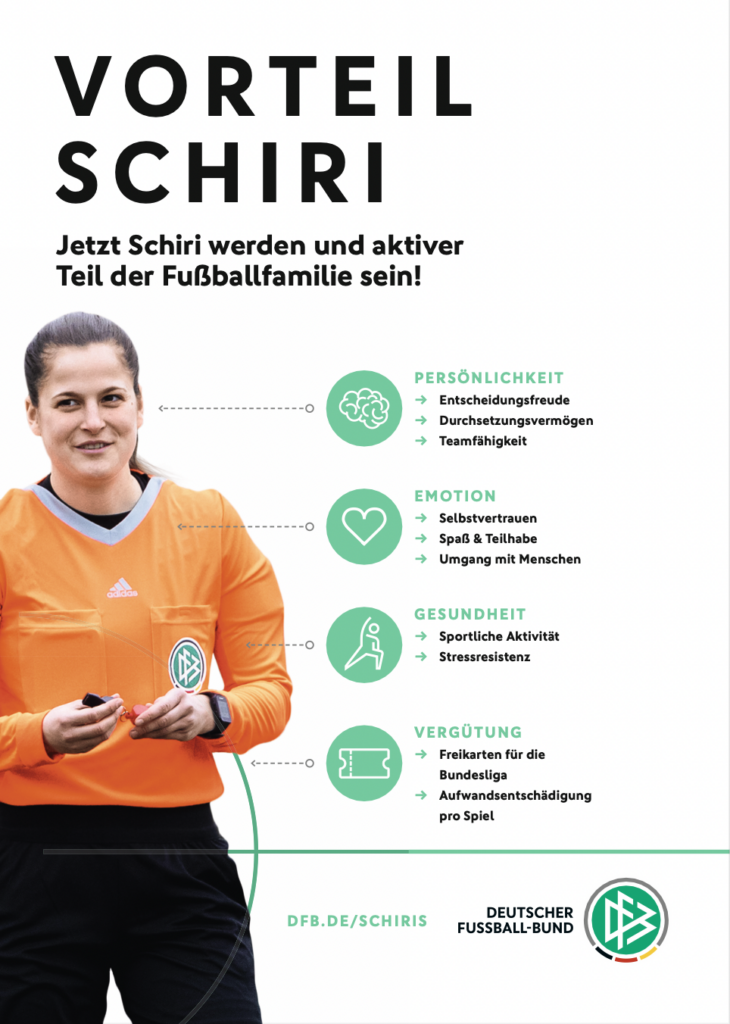 VORTEIL SCHIRI

Jetzt Schiri werden und aktiver Teil der Fußballfamilie sein!

adidas

PERSÖNLICHKEIT
→ Entscheidungsfreude
→ Durchsetzungsvermögen
→ Teamfähigkeit

EMOTION
→ Selbstvertrauen
→ Spaß & Teilhabe
→ Umgang mit Menschen

GESUNDHEIT
→ Sportliche Aktivität
→ Stressresistenz

VERGÜTUNG
→ Freikarten für die Bundesliga
→ Aufwandsentschädigung pro Spiel

DFB.DE/SCHIRIS

DEUTSCHER FUSSBALL-BUND